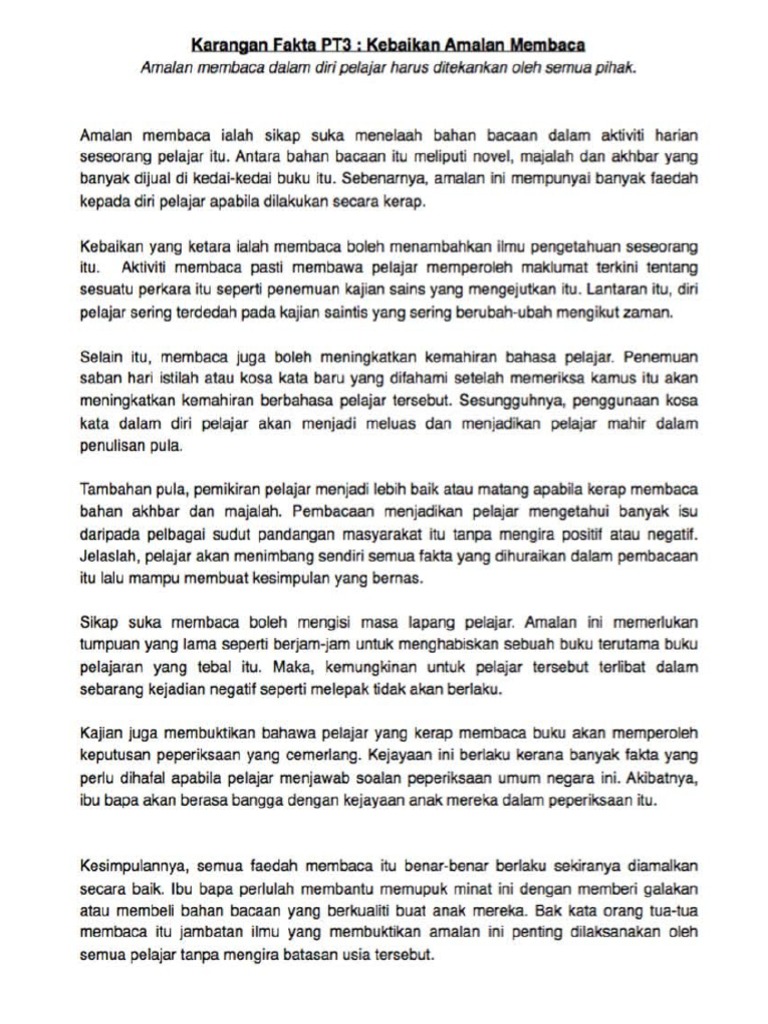 Karangan Fakta PT3 : Kebaikan Amalan Membaca

Amalan membaca dalam diri pelajar harus ditekankan oleh semua pihak.

Amalan membaca ialah sikap suka menelaah bahan bacaan dalam aktiviti harian seseorang pelajar itu. Antara bahan bacaan itu meliputi novel, majalah dan akhbar yang banyak dijual di kedai-kedai buku itu. Sebenarnya, amalan ini mempunyai banyak faedah kepada diri pelajar apabila dilakukan secara kerap.

Kebaikan yang ketara ialah membaca boleh menambahkan ilmu pengetahuan seseorang itu. Aktiviti membaca pasti membawa pelajar memperoleh maklumat terkini tentang sesuatu perkara itu seperti penemuan kajian sains yang mengejutkan itu. Lantaran itu, diri pelajar sering terdedah pada kajian saintis yang sering berubah-ubah mengikut zaman.

Selain itu, membaca juga boleh meningkatkan kemahiran bahasa pelajar. Penemuan saban hari istilah atau kosa kata baru yang difahami setelah memeriksa kamus itu akan meningkatkan kemahiran berbahasa pelajar tersebut. Sesungguhnya, penggunaan kosa kata dalam diri pelajar akan menjadi meluas dan menjadikan pelajar mahir dalam penulisan pula.

Tambahan pula, pemikiran pelajar menjadi lebih baik atau matang apabila kerap membaca bahan akhbar dan majalah. Pembacaan menjadikan pelajar mengetahui banyak isu daripada pelbagai sudut pandangan masyarakat itu tanpa mengira positif atau negatif. Jelaslah, pelajar akan menimbang sendiri semua fakta yang dihuraikan dalam pembacaan itu lalu mampu membuat kesimpulan yang bernas.

Sikap suka membaca boleh mengisi masa lapang pelajar. Amalan ini memerlukan tumpuan yang lama seperti berjam-jam untuk menghabiskan sebuah buku terutama buku pelajaran yang tebal itu. Maka, kemungkinan untuk pelajar tersebut terlibat dalam sebarang kejadian negatif seperti melepak tidak akan berlaku.

Kajian juga membuktikan bahawa pelajar yang kerap membaca buku akan memperoleh keputusan peperiksaan yang cemerlang. Kejayaan ini berlaku kerana banyak fakta yang perlu dihafal apabila pelajar menjawab soalan peperiksaan umum negara ini. Akibatnya, ibu bapa akan berasa bangga dengan kejayaan anak mereka dalam peperiksaan itu.

Kesimpulannya, semua faedah membaca itu benar-benar berlaku sekiranya diamalkan secara baik. Ibu bapa perlulah membantu memupuk minat ini dengan memberi galakan atau membeli bahan bacaan yang berkualiti buat anak mereka. Bak kata orang tua-tua membaca itu jambatan ilmu yang membuktikan amalan ini penting dilaksanakan oleh semua pelajar tanpa mengira batasan usia tersebut.